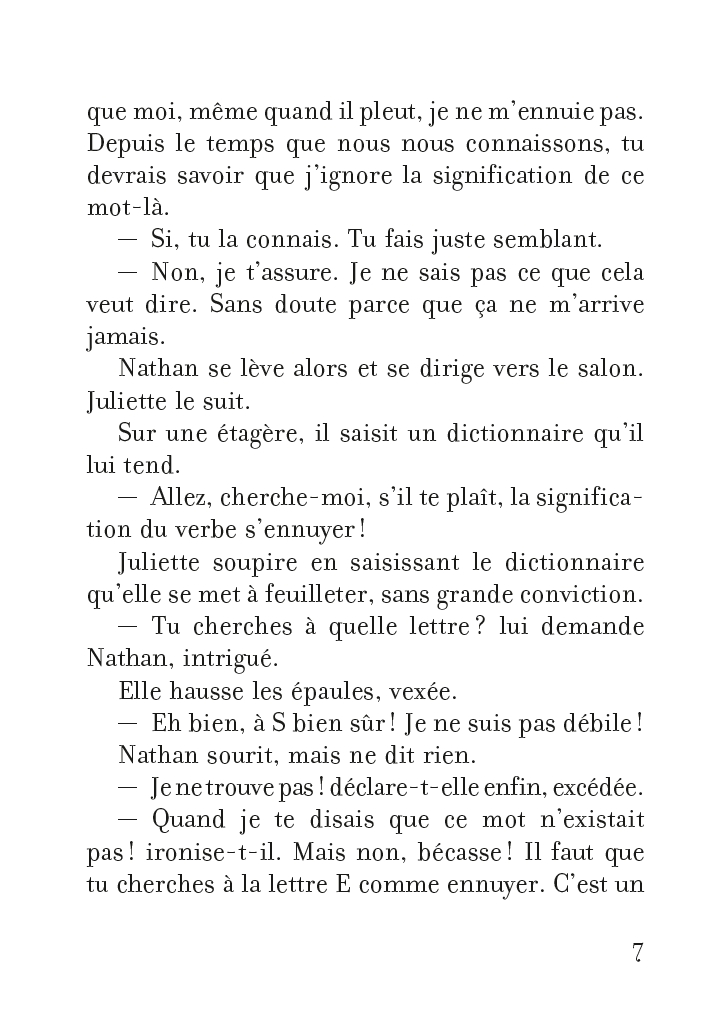 que moi, même quand il pleut, je ne m'ennuie pas. Depuis le temps que nous nous connaissons, tu devrais savoir que j'ignore la signification de ce mot-là.

— Si, tu la connais. Tu fais juste semblant.

— Non, je t'assure. Je ne sais pas ce que cela veut dire. Sans doute parce que ça ne m'arrive jamais.

Nathan se lève alors et se dirige vers le salon. Juliette le suit.

Sur une étagère, il saisit un dictionnaire qu'il lui tend.

— Allez, cherche-moi, s'il te plaît, la signification du verbe s'ennuyer !

Juliette soupire en saisissant le dictionnaire qu'elle se met à feuilleter, sans grande conviction.

— Tu cherches à quelle lettre ? lui demande Nathan, intrigué.

Elle hausse les épaules, vexée.

— Eh bien, à S bien sûr ! Je ne suis pas débile !

Nathan sourit, mais ne dit rien.

— Je ne trouve pas ! déclare-t-elle enfin, excédée.

— Quand je te disais que ce mot n'existait pas ! ironise-t-il. Mais non, bécasse ! Il faut que tu cherches à la lettre E comme ennuyer. C'est un

7